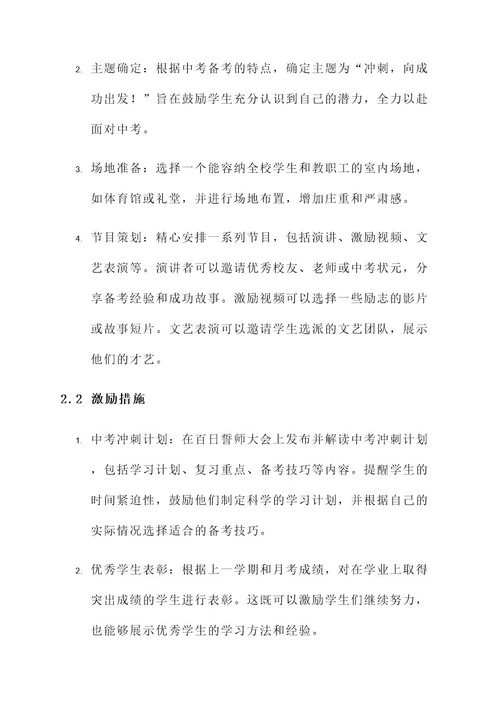 2. 主题确定：根据中考备考的特点，确定主题为“冲刺，向成功出发！”旨在鼓励学生充分认识到自己的潜力，全力以赴面对中考。

3. 场地准备：选择一个能容纳全校学生和教职工的室内场地，如体育馆或礼堂，并进行场地布置，增加庄重和严肃感。

4. 节目策划：精心安排一系列节目，包括演讲、激励视频、文艺表演等。演讲者可以邀请优秀校友、老师或中考状元，分享备考经验和成功故事。激励视频可以选择一些励志的影片或故事短片。文艺表演可以邀请学生选派的文艺团队，展示他们的才艺。

2.2 激励措施

1. 中考冲刺计划：在百日誓师大会上发布并解读中考冲刺计划，包括学习计划、复习重点、备考技巧等内容。提醒学生的时间紧迫性，鼓励他们制定科学的学习计划，并根据自己的实际情况选择适合的备考技巧。

2. 优秀学生表彰：根据上一学期和月考成绩，对在学业上取得突出成绩的学生进行表彰。这既可以激励学生们继续努力，也能够展示优秀学生的学习方法和经验。